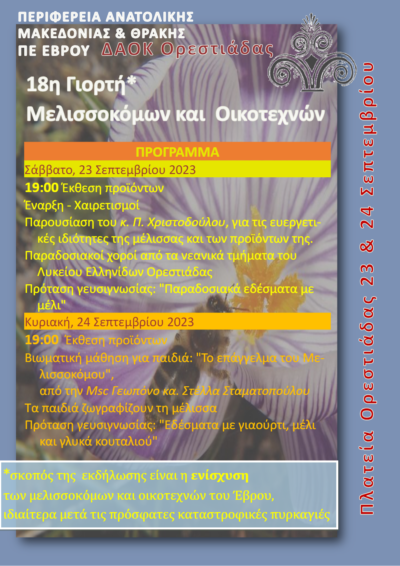 ΠΕΡΙΦΕΡΕΙΑ ΑΝΑΤΟΛΙΚΗΣ ΜΑΚΕΔΟΝΙΑΣ & ΘΡΑΚΗΣ ΠΕ ΕΒΡΟΥ ΔΑΟΚ Ορεστιάδας

18η Γιορτή*
Μελισσοκόμων και Οικοτεχνών

ΠΡΟΓΡΑΜΜΑ

Σάββατο, 23 Σεπτεμβρίου 2023

19:00 Έκθεση προϊόντων
Έναρξη - Χαιρετισμοί
Παρουσίαση του κ. Π. Χριστοδούλου, για τις ευεργετικές ιδιότητες της μέλισσας και των προϊόντων της.
Παραδοσιακοί χοροί από τα νεανικά τμήματα του Λυκείου Ελληνίδων Ορεστιάδας
Πρόταση γευσιγνωσίας: "Παραδοσιακά εδέσματα με μέλι"

Κυριακή, 24 Σεπτεμβρίου 2023

19:00 Έκθεση προϊόντων
Βιωματική μάθηση για παιδιά: "Το επάγγελμα του Μελισσοκόμου",
από την Msc Γεωπόνο κα. Στέλλα Σταματοπούλου
Τα παιδιά ζωγραφίζουν τη μέλισσα
Πρόταση γευσιγνωσίας: "Εδέσματα με γιαούρτι, μέλι και γλυκά κουταλιού"

*σκοπός της εκδήλωσης είναι η ενίσχυση των μελισσοκόμων και οικοτεχνών του Έβρου, ιδιαίτερα μετά τις πρόσφατες καταστροφικές πυρκαγιές

Πλατεία Ορεστιάδας 23 & 24 Σεπτεμβρίου